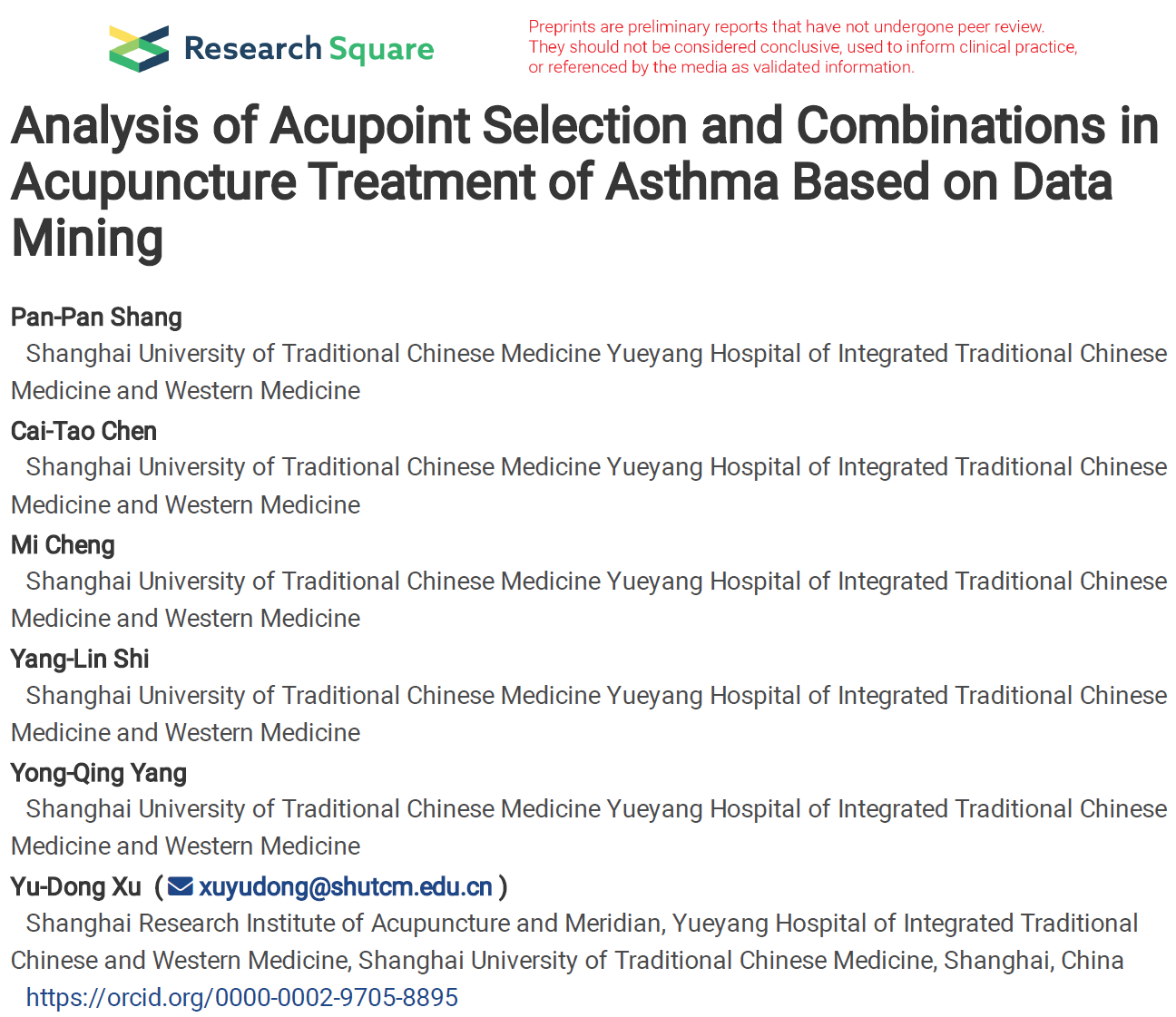 Research Square

Preprints are preliminary reports that have not undergone peer review. They should not be considered conclusive, used to inform clinical practice, or referenced by the media as validated information.

Analysis of Acupoint Selection and Combinations in Acupuncture Treatment of Asthma Based on Data Mining

Pan-Pan Shang
Shanghai University of Traditional Chinese Medicine Yueyang Hospital of Integrated Traditional Chinese Medicine and Western Medicine

Cai-Tao Chen
Shanghai University of Traditional Chinese Medicine Yueyang Hospital of Integrated Traditional Chinese Medicine and Western Medicine

Mi Cheng
Shanghai University of Traditional Chinese Medicine Yueyang Hospital of Integrated Traditional Chinese Medicine and Western Medicine

Yang-Lin Shi
Shanghai University of Traditional Chinese Medicine Yueyang Hospital of Integrated Traditional Chinese Medicine and Western Medicine

Yong-Qing Yang
Shanghai University of Traditional Chinese Medicine Yueyang Hospital of Integrated Traditional Chinese Medicine and Western Medicine

Yu-Dong Xu ( xuyudong@shutcm.edu.cn )
Shanghai Research Institute of Acupuncture and Meridian, Yueyang Hospital of Integrated Traditional Chinese and Western Medicine, Shanghai University of Traditional Chinese Medicine, Shanghai, China
https://orcid.org/0000-0002-9705-8895